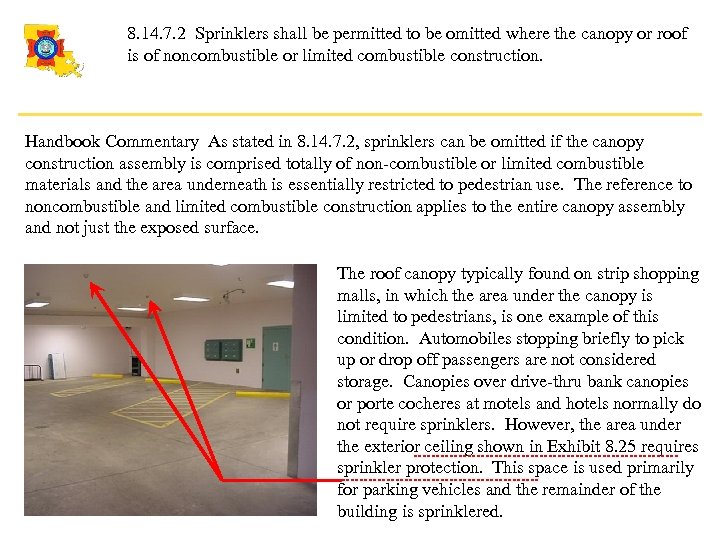 8.14.7.2 Sprinklers shall be permitted to be omitted where the canopy or roof is of noncombustible or limited combustible construction.

Handbook Commentary As stated in 8.14.7.2, sprinklers can be omitted if the canopy construction assembly is comprised totally of non-combustible or limited combustible materials and the area underneath is essentially restricted to pedestrian use. The reference to noncombustible and limited combustible construction applies to the entire canopy assembly and not just the exposed surface.

The roof canopy typically found on strip shopping malls, in which the area under the canopy is limited to pedestrians, is one example of this condition. Automobiles stopping briefly to pick up or drop off passengers are not considered storage. Canopies over drive-thru bank canopies or porte cocheres at motels and hotels normally do not require sprinklers. However, the area under the exterior ceiling shown in Exhibit 8.25 requires sprinkler protection. This space is used primarily for parking vehicles and the remainder of the building is sprinklered.